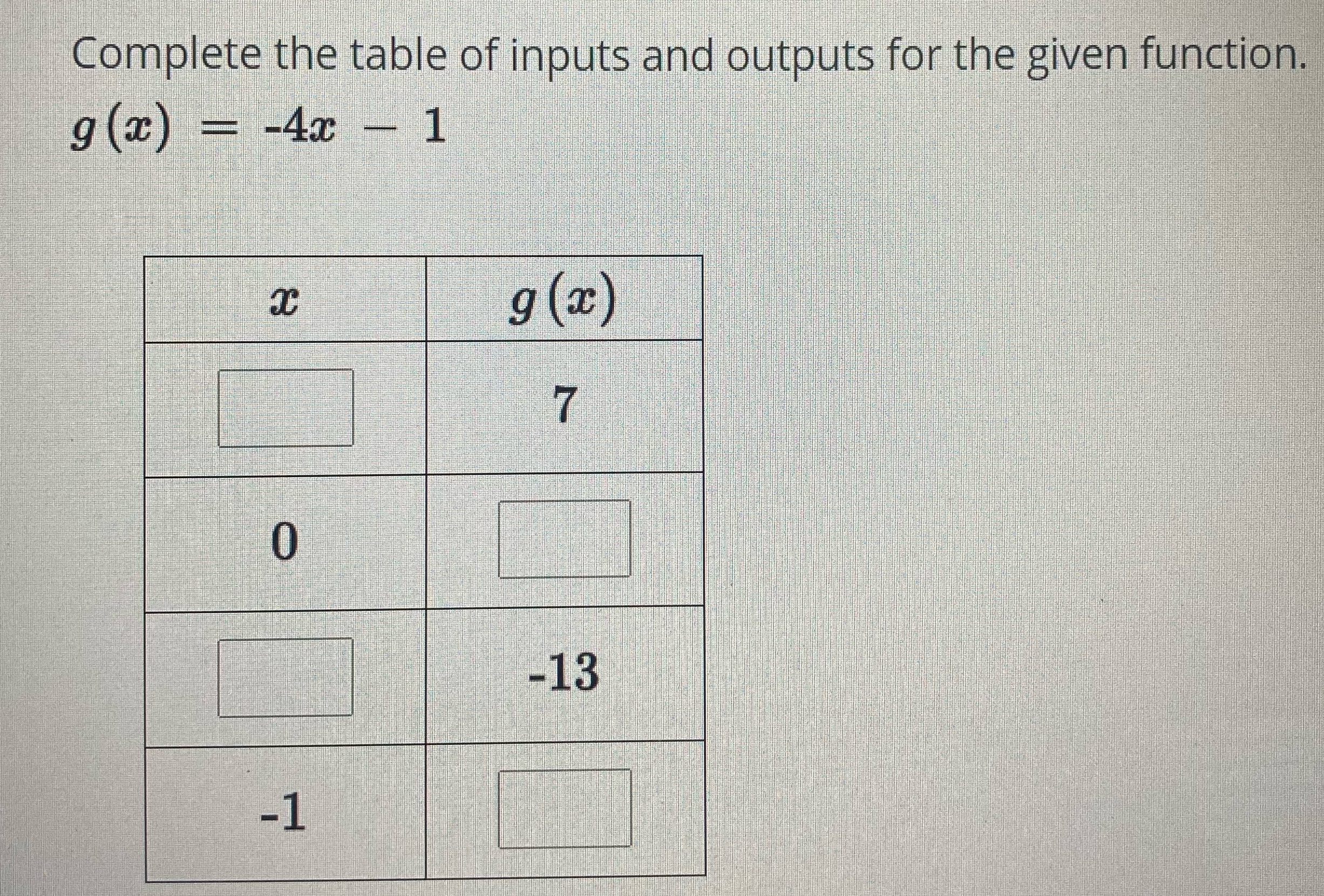 Complete the table of inputs and outputs for the given function.

$g(x) = -4x - 1$

| $x$ | $g(x)$ |
|---|---|
|  | 7 |
| 0 |  |
|  | -13 |
| -1 |  |